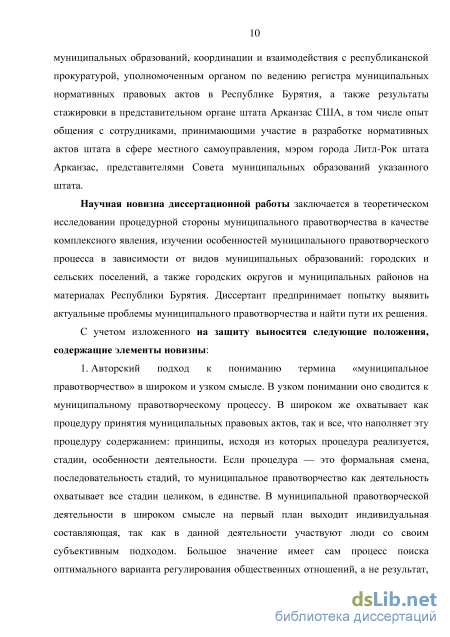 10

муниципальных образований, координации и взаимодействия с республиканской прокуратурой, уполномоченным органом по ведению регистра муниципальных нормативных правовых актов в Республике Бурятия, а также результаты стажировки в представительном органе штата Арканзас США, в том числе опыт общения с сотрудниками, принимающими участие в разработке нормативных актов штата в сфере местного самоуправления, мэром города Литл-Рок штата Арканзас, представителями Совета муниципальных образований указанного штата.

Научная новизна диссертационной работы заключается в теоретическом исследовании процедурной стороны муниципального правотворчества в качестве комплексного явления, изучении особенностей муниципального правотворческого процесса в зависимости от видов муниципальных образований: городских и сельских поселений, а также городских округов и муниципальных районов на материалах Республики Бурятия. Диссертант предпринимает попытку выявить актуальные проблемы муниципального правотворчества и найти пути их решения.

С учетом изложенного на защиту выносятся следующие положения, содержащие элементы новизны:

1. Авторский подход к пониманию термина «муниципальное правотворчество» в широком и узком смысле. В узком понимании оно сводится к муниципальному правотворческому процессу. В широком же охватывает как процедуру принятия муниципальных правовых актов, так и все, что наполняет эту процедуру содержанием: принципы, исходя из которых процедура реализуется, стадии, особенности деятельности. Если процедура — это формальная смена, последовательность стадий, то муниципальное правотворчество как деятельность охватывает все стадии целиком, в единстве. В муниципальной правотворческой деятельности в широком смысле на первый план выходит индивидуальная составляющая, так как в данной деятельности участвуют люди со своим субъективным подходом. Большое значение имеет сам процесс поиска оптимального варианта регулирования общественных отношений, а не результат,

dsLib.net
библиотека диссертаций